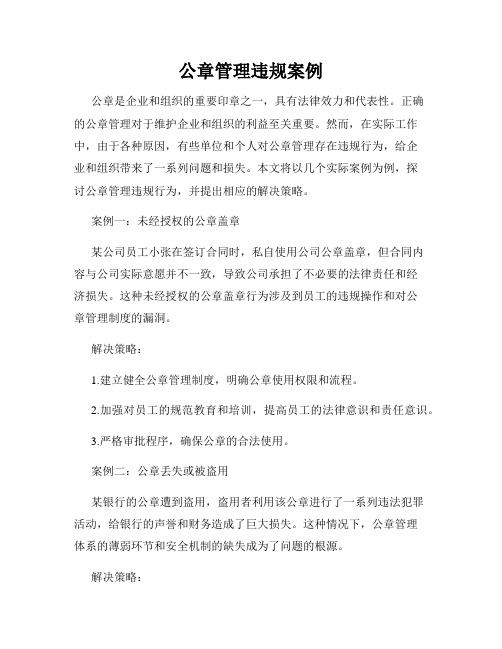 公章管理违规案例

公章是企业和组织的重要印章之一，具有法律效力和代表性。正确的公章管理对于维护企业和组织的利益至关重要。然而，在实际工作中，由于各种原因，有些单位和个人对公章管理存在违规行为，给企业和组织带来了一系列问题和损失。本文将以几个实际案例为例，探讨公章管理违规行为，并提出相应的解决策略。

案例一：未经授权的公章盖章

某公司员工小张在签订合同时，私自使用公司公章盖章，但合同内容与公司实际意愿并不一致，导致公司承担了不必要的法律责任和经济损失。这种未经授权的公章盖章行为涉及到员工的违规操作和对公章管理制度的漏洞。

解决策略：

1.建立健全公章管理制度，明确公章使用权限和流程。

2.加强对员工的规范教育和培训，提高员工的法律意识和责任意识。

3.严格审批程序，确保公章的合法使用。

案例二：公章丢失或被盗用

某银行的公章遭到盗用，盗用者利用该公章进行了一系列违法犯罪活动，给银行的声誉和财务造成了巨大损失。这种情况下，公章管理体系的薄弱环节和安全机制的缺失成为了问题的根源。

解决策略：